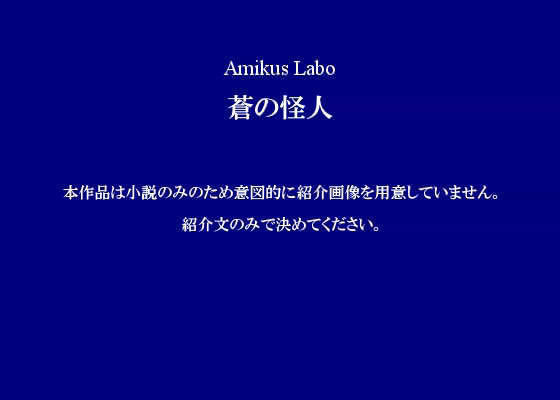 Amikus Labo
蒼の怪人

本作品は小説のみのため意図的に紹介画像を用意していません。
紹介文のみで決めてください。